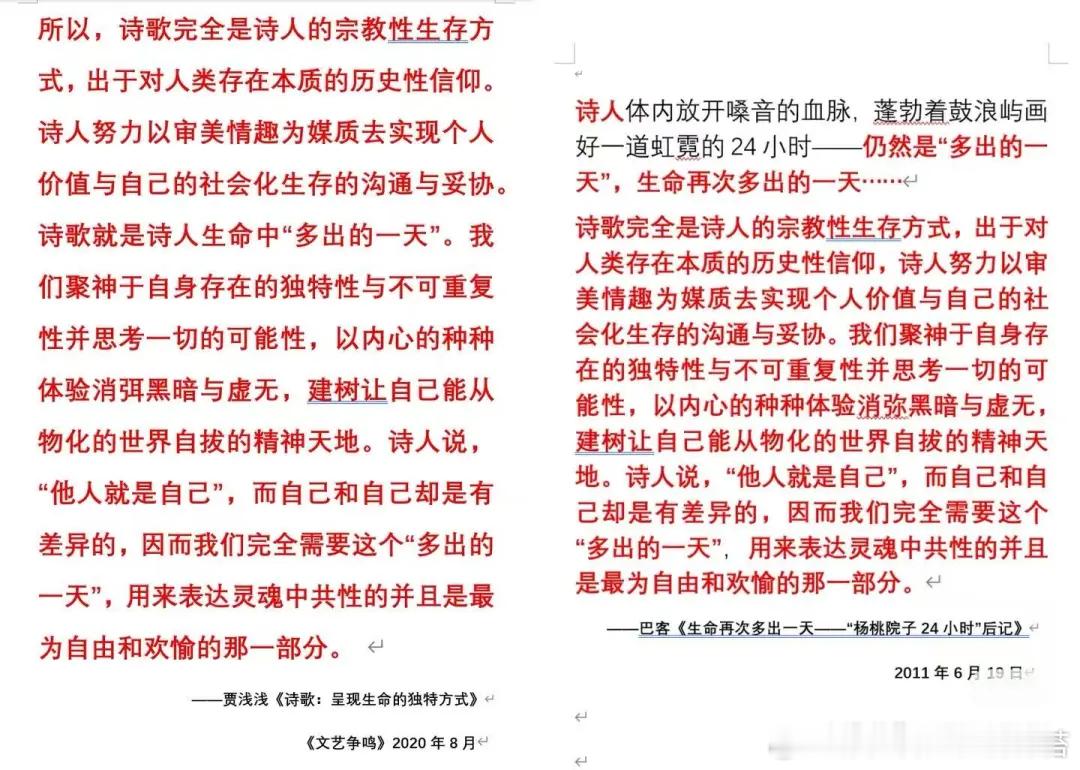 所以，诗歌完全是诗人的宗教性生存方式，出于对人类存在本质的历史性信仰。诗人努力以审美情趣为媒质去实现个人价值与自己的社会化生存的沟通与妥协。诗歌就是诗人生命中“多出的一天”。我们聚神于自身存在的独特性与不可重复性并思考一切的可能性，以内心的种种体验消弭黑暗与虚无，建树让自己能从物化的世界自拔的精神天地。诗人说，“他人就是自己”，而自己和自己却是有差异的，因而我们完全需要这个“多出的一天”，用来表达灵魂中共性的并且是最为自由和欢愉的那一部分。

——贾浅浅《诗歌：呈现生命的独特方式》

《文艺争鸣》2020 年 8 月

诗人体内放开嗓音的血脉，蓬勃着鼓浪屿画好一道虹霓的 24 小时——仍然是“多出的一天”，生命再次多出的一天……

诗歌完全是诗人的宗教性生存方式，出于对人类存在本质的历史性信仰，诗人努力以审美情趣为媒质去实现个人价值与自己的社会化生存的沟通与妥协。我们聚神于自身存在的独特性与不可重复性并思考一切的可能性，以内心的种种体验消弥黑暗与虚无，建树让自己能从物化的世界自拔的精神天地。诗人说，“他人就是自己”，而自己和自己却是有差异的，因而我们完全需要这个“多出的一天”，用来表达灵魂中共性的并且是最为自由和欢愉的那一部分。

——巴客《生命再次多出一天——“杨桃院子 24 小时”后记》

2011 年 6 月 19 日